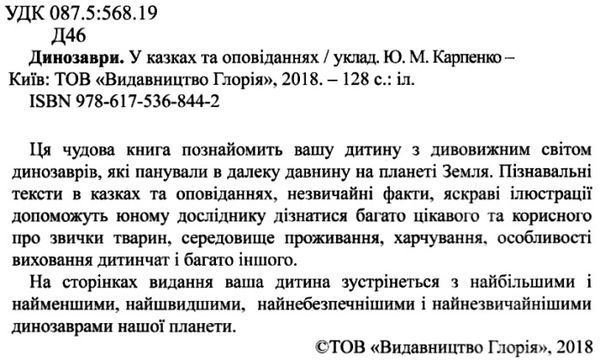 УДК 087.5:568.19
Д46

Динозаври. У казках та оповіданнях / уклад. Ю. М. Карпенко – Київ: ТОВ «Видавництво Глорія», 2018. – 128 с.: іл.
ISBN 978-617-536-844-2

Ця чудова книга познайомить вашу дитину з дивовижним світом динозаврів, які панували в далеку давнину на планеті Земля. Пізнавальні тексти в казках та оповіданнях, незвичайні факти, яскраві ілюстрації допоможуть юному досліднику дізнатися багато цікавого та корисного про звички тварин, середовище проживання, харчування, особливості виховання дитинчат і багато іншого.

На сторінках видання ваша дитина зустрінеться з найбільшими і найменшими, найшвидшими, найнебезпечнішими і найнезвичайнішими динозаврами нашої планети.

©ТОВ «Видавництво Глорія», 2018